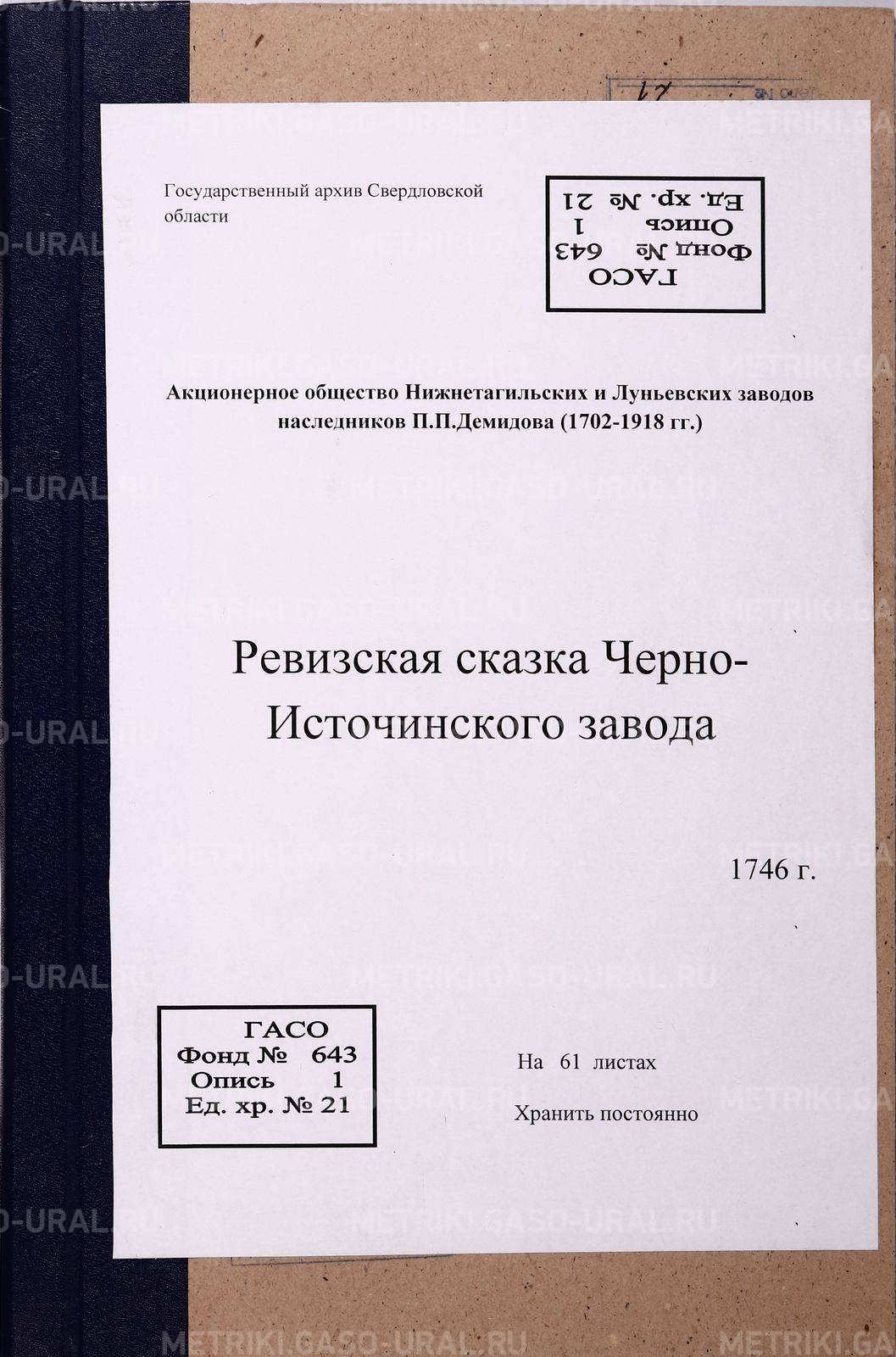 Государственный архив Свердловской области

ГАСО
Фонд № 643
Опись 1
Ед. хр. № 21

Акционерное общество Нижнетагильских и Луньевских заводов наследников П.П.Демидова (1702-1918 гг.)

Ревизская сказка Черно-Источинского завода

1746 г.

ГАСО
Фонд № 643
Опись 1
Ед. хр. № 21

На 61 листах

Хранить постоянно

METRIKI.GASO-URAL.RU